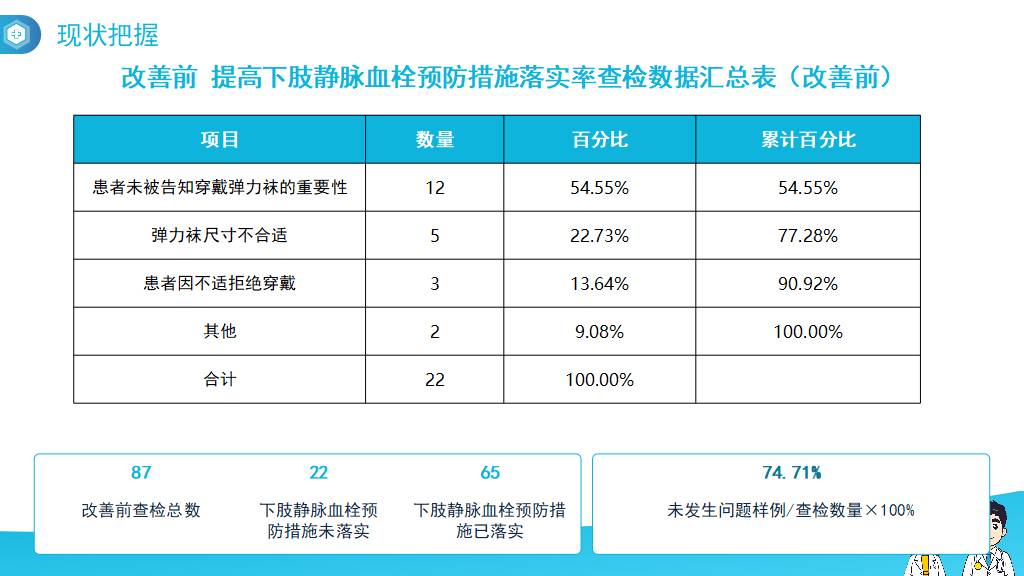 现状把握

改善前 提高下肢静脉血栓预防措施落实率查检数据汇总表（改善前）

| 项目 | 数量 | 百分比 | 累计百分比 |
|---|---|---|---|
| 患者未被告知穿戴弹力袜的重要性 | 12 | 54.55% | 54.55% |
| 弹力袜尺寸不合适 | 5 | 22.73% | 77.28% |
| 患者因不适拒绝穿戴 | 3 | 13.64% | 90.92% |
| 其他 | 2 | 9.08% | 100.00% |
| 合计 | 22 | 100.00% | |

87
改善前查检总数

22
下肢静脉血栓预防措施未落实

65
下肢静脉血栓预防措施已落实

74.71%
未发生问题样例/查检数量×100%